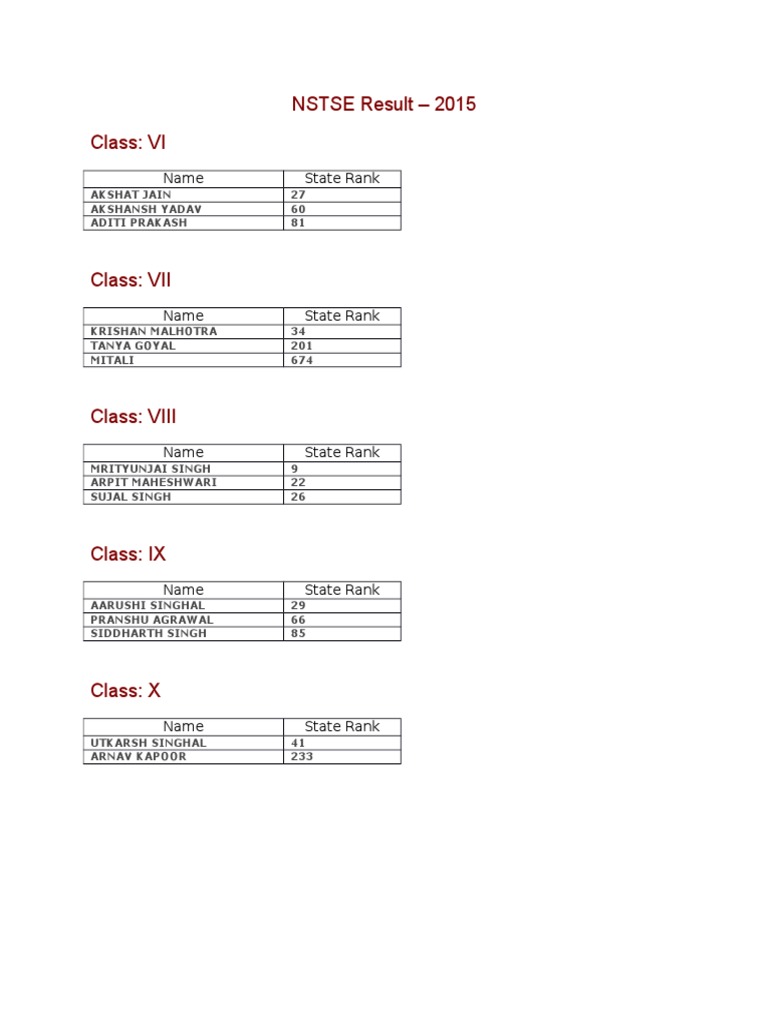 NSTSE Result – 2015

Class: VI

| Name | State Rank |
|---|---|
| AKSHAT JAIN | 27 |
| AKSHANSH YADAV | 60 |
| ADITI PRAKASH | 81 |

Class: VII

| Name | State Rank |
|---|---|
| KRISHAN MALHOTRA | 34 |
| TANYA GOYAL | 201 |
| MITALI | 674 |

Class: VIII

| Name | State Rank |
|---|---|
| MRITYUNJAI SINGH | 9 |
| ARPIT MAHESHWARI | 22 |
| SUJAL SINGH | 26 |

Class: IX

| Name | State Rank |
|---|---|
| AARUSHI SINGHAL | 29 |
| PRANSHU AGRAWAL | 66 |
| SIDDHARTH SINGH | 85 |

Class: X

| Name | State Rank |
|---|---|
| UTKARSH SINGHAL | 41 |
| ARNAV KAPOOR | 233 |